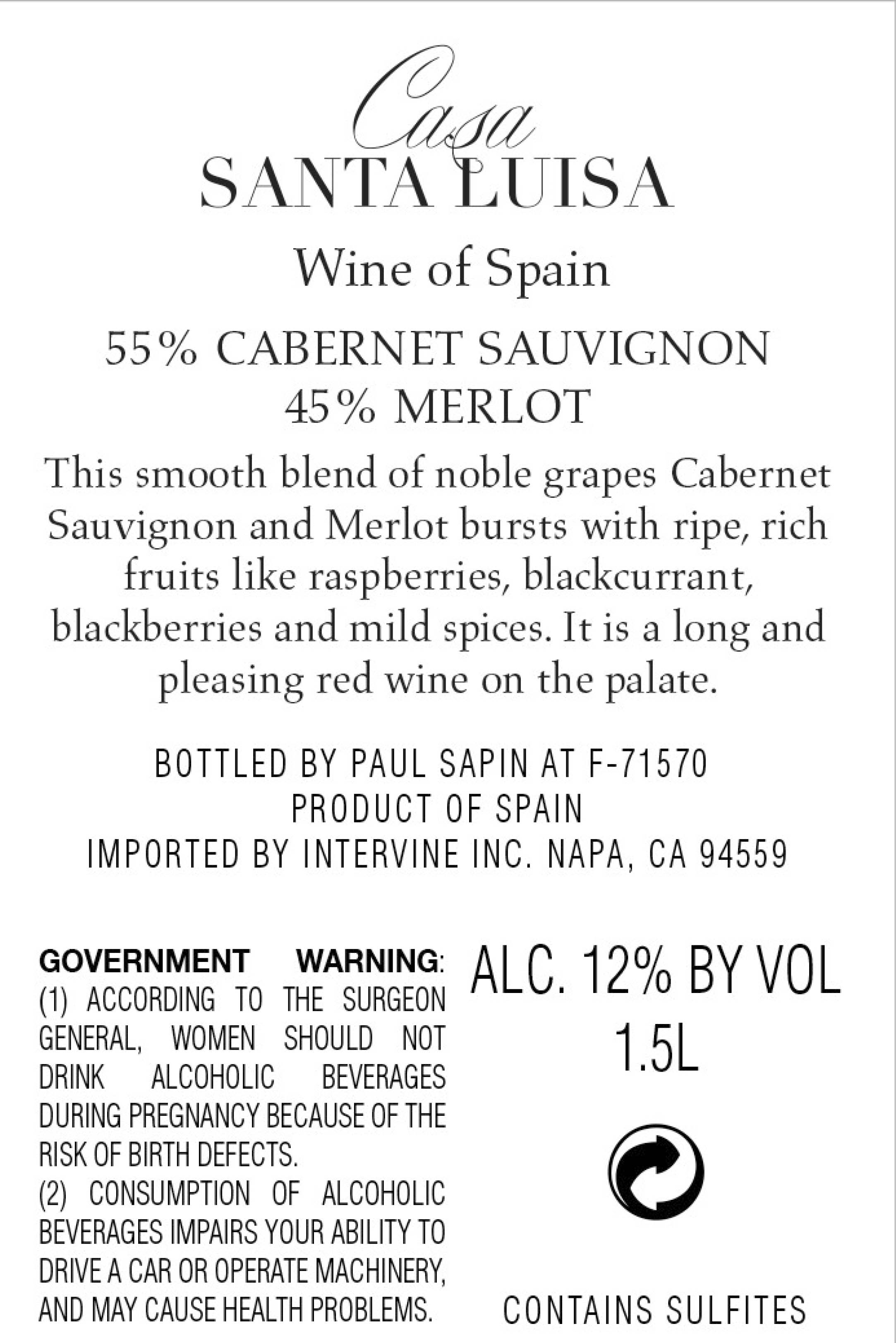 Casa
SANTA LUISA

Wine of Spain

55% CABERNET SAUVIGNON
45% MERLOT

This smooth blend of noble grapes Cabernet Sauvignon and Merlot bursts with ripe, rich fruits like raspberries, blackcurrant, blackberries and mild spices. It is a long and pleasing red wine on the palate.

BOTTLED BY PAUL SAPIN AT F-71570
PRODUCT OF SPAIN
IMPORTED BY INTERVINE INC. NAPA, CA 94559

GOVERNMENT WARNING: (1) ACCORDING TO THE SURGEON GENERAL, WOMEN SHOULD NOT DRINK ALCOHOLIC BEVERAGES DURING PREGNANCY BECAUSE OF THE RISK OF BIRTH DEFECTS. (2) CONSUMPTION OF ALCOHOLIC BEVERAGES IMPAIRS YOUR ABILITY TO DRIVE A CAR OR OPERATE MACHINERY, AND MAY CAUSE HEALTH PROBLEMS.

ALC. 12% BY VOL
1.5L

CONTAINS SULFITES